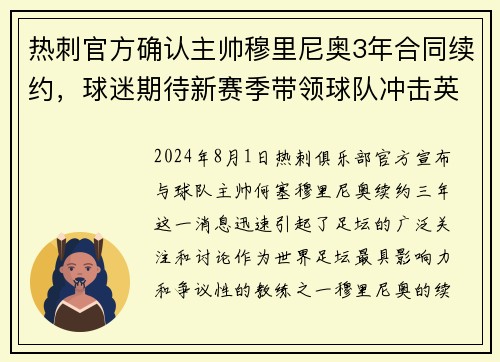 热刺官方确认主帅穆里尼奥3年合同续约，球迷期待新赛季带领球队冲击英

2024年8月1日热刺俱乐部官方宣布与球队主帅何塞穆里尼奥续约三年这一消息迅速引起了足坛的广泛关注和讨论作为世界足坛最具影响力和争议性的教练之一穆里尼奥的续